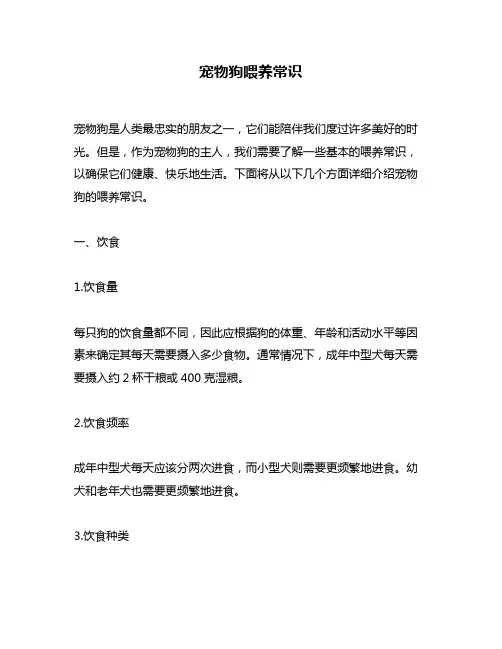 宠物狗喂养常识

宠物狗是人类最忠实的朋友之一，它们能陪伴我们度过许多美好的时光。但是，作为宠物狗的主人，我们需要了解一些基本的喂养常识，以确保它们健康、快乐地生活。下面将从以下几个方面详细介绍宠物狗的喂养常识。

一、饮食

1.饮食量

每只狗的饮食量都不同，因此应根据狗的体重、年龄和活动水平等因素来确定其每天需要摄入多少食物。通常情况下，成年中型犬每天需要摄入约 2 杯干粮或 400 克湿粮。

2.饮食频率

成年中型犬每天应该分两次进食，而小型犬则需要更频繁地进食。幼犬和老年犬也需要更频繁地进食。

3.饮食种类